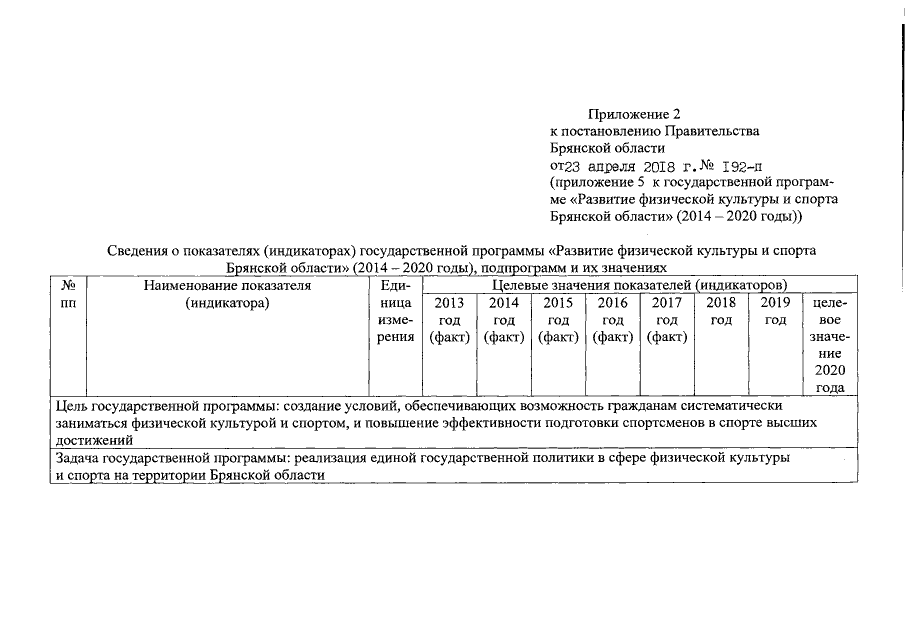 Приложение 2
к постановлению Правительства
Брянской области
от23 апреля 2018 г.№ 192-п
(приложение 5 к государственной программе «Развитие физической культуры и спорта Брянской области» (2014 – 2020 годы))

Сведения о показателях (индикаторах) государственной программы «Развитие физической культуры и спорта Брянской области» (2014 – 2020 годы), подпрограмм и их значениях

| № пп | Наименование показателя (индикатора) | Единица измерения | Целевые значения показателей (индикаторов) | | | | | | | |
|---|---|---|---|---|---|---|---|---|---|---|
| | | | 2013 год (факт) | 2014 год (факт) | 2015 год (факт) | 2016 год (факт) | 2017 год (факт) | 2018 год | 2019 год | целевое значение 2020 года |
| Цель государственной программы: создание условий, обеспечивающих возможность гражданам систематически заниматься физической культурой и спортом, и повышение эффективности подготовки спортсменов в спорте высших достижений | | | | | | | | | | |
| Задача государственной программы: реализация единой государственной политики в сфере физической культуры и спорта на территории Брянской области | | | | | | | | | | |